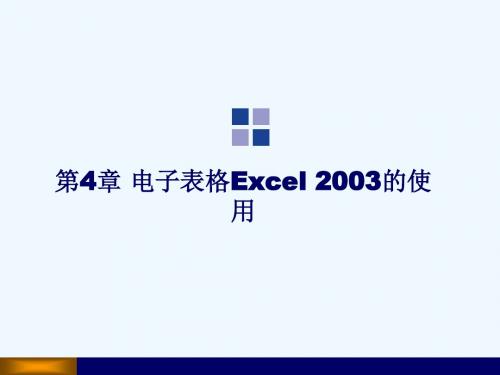 第4章 电子表格Excel 2003的使用